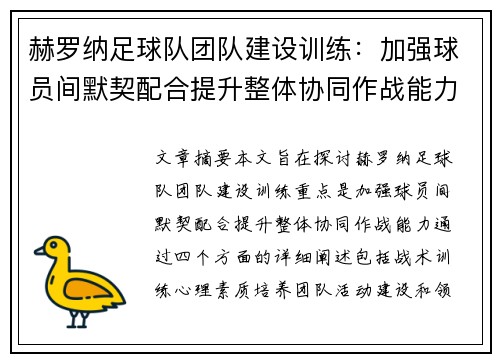 赫罗纳足球队团队建设训练：加强球员间默契配合提升整体协同作战能力

文章摘要本文旨在探讨赫罗纳足球队团队建设训练重点是加强球员间默契配合提升整体协同作战能力通过四个方面的详细阐述包括战术训练心理素质培养团队活动建设和领